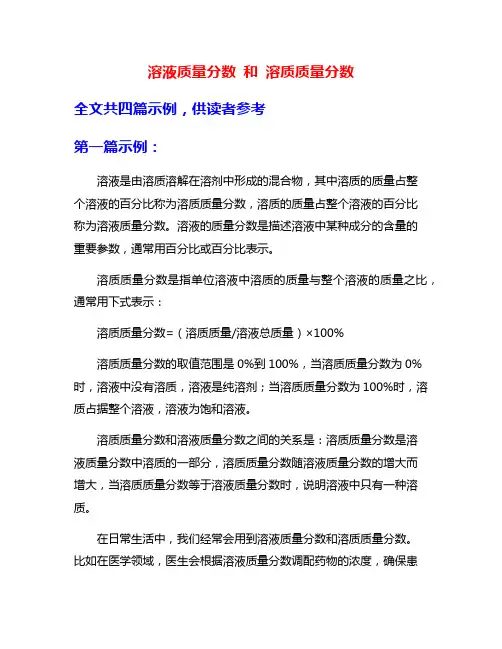 溶液质量分数 和 溶质质量分数

全文共四篇示例，供读者参考

第一篇示例：

溶液是由溶质溶解在溶剂中形成的混合物，其中溶质的质量占整个溶液的百分比称为溶质质量分数，溶质的质量占整个溶液的百分比称为溶液质量分数。溶液的质量分数是描述溶液中某种成分的含量的重要参数，通常用百分比或百分比表示。

溶质质量分数是指单位溶液中溶质的质量与整个溶液的质量之比，通常用下式表示：

溶质质量分数=（溶质质量/溶液总质量）×100%

溶质质量分数的取值范围是 0%到 100%，当溶质质量分数为 0%时，溶液中没有溶质，溶液是纯溶剂；当溶质质量分数为 100%时，溶质占据整个溶液，溶液为饱和溶液。

溶质质量分数和溶液质量分数之间的关系是：溶质质量分数是溶液质量分数中溶质的一部分，溶质质量分数随溶液质量分数的增大而增大，当溶质质量分数等于溶液质量分数时，说明溶液中只有一种溶质。

在日常生活中，我们经常会用到溶液质量分数和溶质质量分数。比如在医学领域，医生会根据溶液质量分数调配药物的浓度，确保患